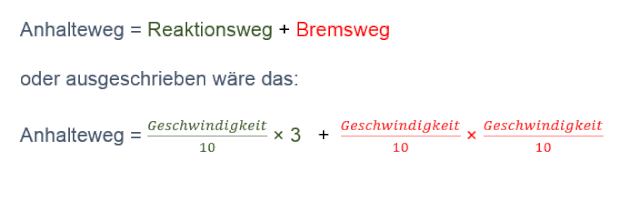 Anhalteweg = Reaktionsweg + Bremsweg

oder ausgeschrieben wäre das:

Anhalteweg = $\frac{Geschwindigkeit}{10} \times 3 + \frac{Geschwindigkeit}{10} \times \frac{Geschwindigkeit}{10}$